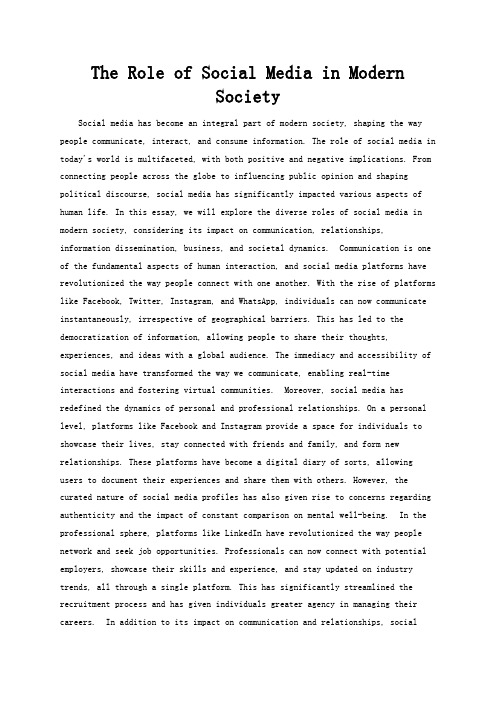 The Role of Social Media in Modern Society

Social media has become an integral part of modern society, shaping the way people communicate, interact, and consume information. The role of social media in today's world is multifaceted, with both positive and negative implications. From connecting people across the globe to influencing public opinion and shaping political discourse, social media has significantly impacted various aspects of human life. In this essay, we will explore the diverse roles of social media in modern society, considering its impact on communication, relationships, information dissemination, business, and societal dynamics.  Communication is one of the fundamental aspects of human interaction, and social media platforms have revolutionized the way people connect with one another. With the rise of platforms like Facebook, Twitter, Instagram, and WhatsApp, individuals can now communicate instantaneously, irrespective of geographical barriers. This has led to the democratization of information, allowing people to share their thoughts, experiences, and ideas with a global audience. The immediacy and accessibility of social media have transformed the way we communicate, enabling real-time interactions and fostering virtual communities.  Moreover, social media has redefined the dynamics of personal and professional relationships. On a personal level, platforms like Facebook and Instagram provide a space for individuals to showcase their lives, stay connected with friends and family, and form new relationships. These platforms have become a digital diary of sorts, allowing users to document their experiences and share them with others. However, the curated nature of social media profiles has also given rise to concerns regarding authenticity and the impact of constant comparison on mental well-being.  In the professional sphere, platforms like LinkedIn have revolutionized the way people network and seek job opportunities. Professionals can now connect with potential employers, showcase their skills and experience, and stay updated on industry trends, all through a single platform. This has significantly streamlined the recruitment process and has given individuals greater agency in managing their careers.  In addition to its impact on communication and relationships, social